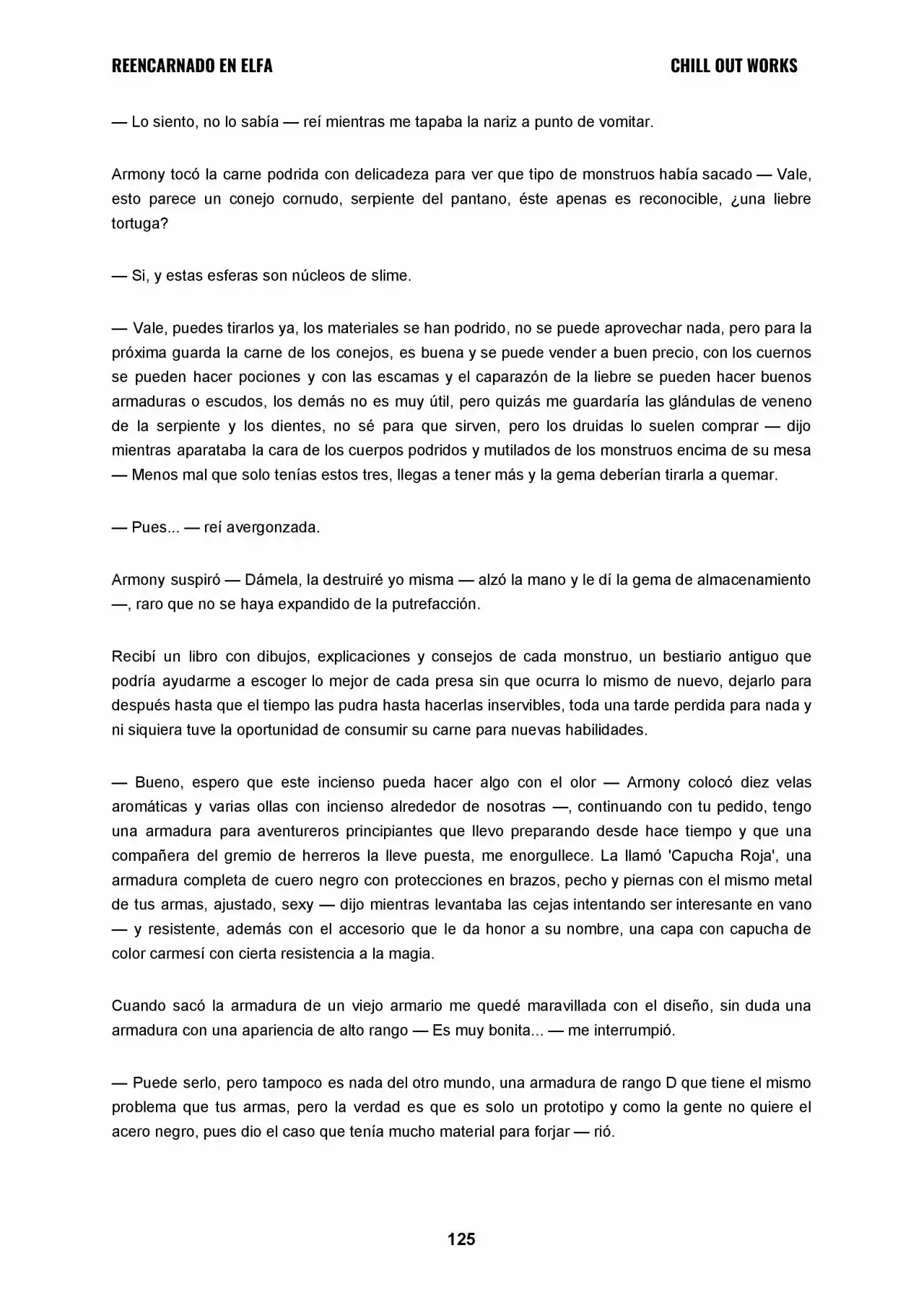 REENCARNADO EN ELFA

CHILL OUT WORKS

— Lo siento, no lo sabía — reí mientras me tapaba la nariz a punto de vomitar.

Armony tocó la carne podrida con delicadeza para ver que tipo de monstruos había sacado — Vale, esto parece un conejo cornudo, serpiente del pantano, éste apenas es reconocible, ¿una liebre tortuga?

— Si, y estas esferas son núcleos de slime.

— Vale, puedes tirarlos ya, los materiales se han podrido, no se puede aprovechar nada, pero para la próxima guarda la carne de los conejos, es buena y se puede vender a buen precio, con los cuernos se pueden hacer pociones y con las escamas y el caparazón de la liebre se pueden hacer buenos armaduras o escudos, los demás no es muy útil, pero quizás me guardaría las glándulas de veneno de la serpiente y los dientes, no sé para que sirven, pero los druidas lo suelen comprar — dijo mientras aparataba la cara de los cuerpos podridos y mutilados de los monstruos encima de su mesa — Menos mal que solo tenías estos tres, llegas a tener más y la gema deberían tirarla a quemar.

— Pues... — reí avergonzada.

Armony suspiró — Dámela, la destruiré yo misma — alzó la mano y le dí la gema de almacenamiento —, raro que no se haya expandido de la putrefacción.

Recibí un libro con dibujos, explicaciones y consejos de cada monstruo, un bestiario antiguo que podría ayudarme a escoger lo mejor de cada presa sin que ocurra lo mismo de nuevo, dejarlo para después hasta que el tiempo las pudra hasta hacerlas inservibles, toda una tarde perdida para nada y ni siquiera tuve la oportunidad de consumir su carne para nuevas habilidades.

— Bueno, espero que este incienso pueda hacer algo con el olor — Armony colocó diez velas aromáticas y varias ollas con incienso alrededor de nosotras —, continuando con tu pedido, tengo una armadura para aventureros principiantes que llevo preparando desde hace tiempo y que una compañera del gremio de herreros la lleve puesta, me enorgullece. La llamó 'Capucha Roja', una armadura completa de cuero negro con protecciones en brazos, pecho y piernas con el mismo metal de tus armas, ajustado, sexy — dijo mientras levantaba las cejas intentando ser interesante en vano — y resistente, además con el accesorio que le da honor a su nombre, una capa con capucha de color carmesí con cierta resistencia a la magia.

Cuando sacó la armadura de un viejo armario me quedé maravillada con el diseño, sin duda una armadura con una apariencia de alto rango — Es muy bonita... — me interrumpió.

— Puede serlo, pero tampoco es nada del otro mundo, una armadura de rango D que tiene el mismo problema que tus armas, pero la verdad es que es solo un prototipo y como la gente no quiere el acero negro, pues dio el caso que tenía mucho material para forjar — rió.

125